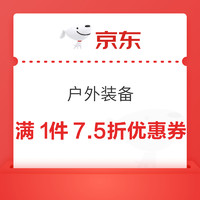 京东

户外装备

满 1件 7.5折优惠券